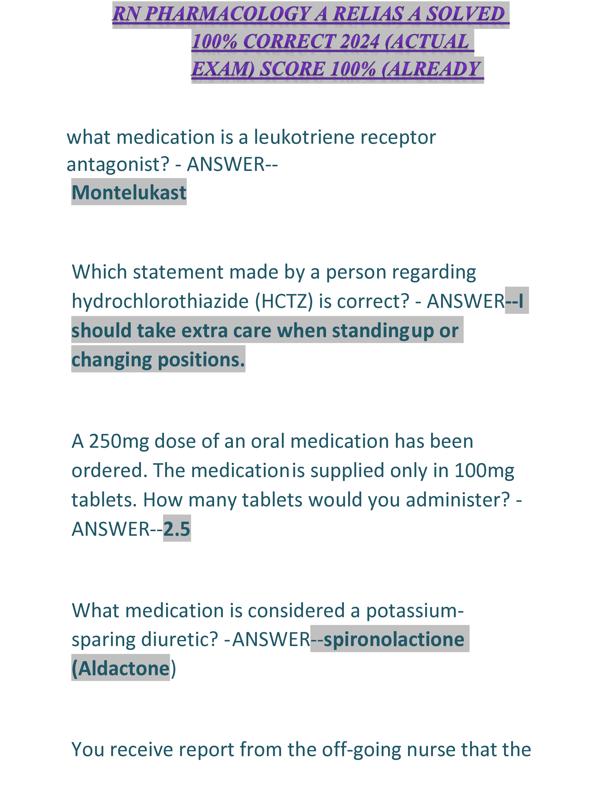 RN PHARMACOLOGY A RELIAS A SOLVED 100% CORRECT 2024 (ACTUAL EXAM) SCORE 100% (ALREADY

what medication is a leukotriene receptor antagonist? - ANSWER-- Montelukast

Which statement made by a person regarding hydrochlorothiazide (HCTZ) is correct? - ANSWER--I should take extra care when standingup or changing positions.

A 250mg dose of an oral medication has been ordered. The medicationis supplied only in 100mg tablets. How many tablets would you administer? - ANSWER--2.5

What medication is considered a potassium-sparing diuretic? -ANSWER--spironolactione (Aldactone)

You receive report from the off-going nurse that the